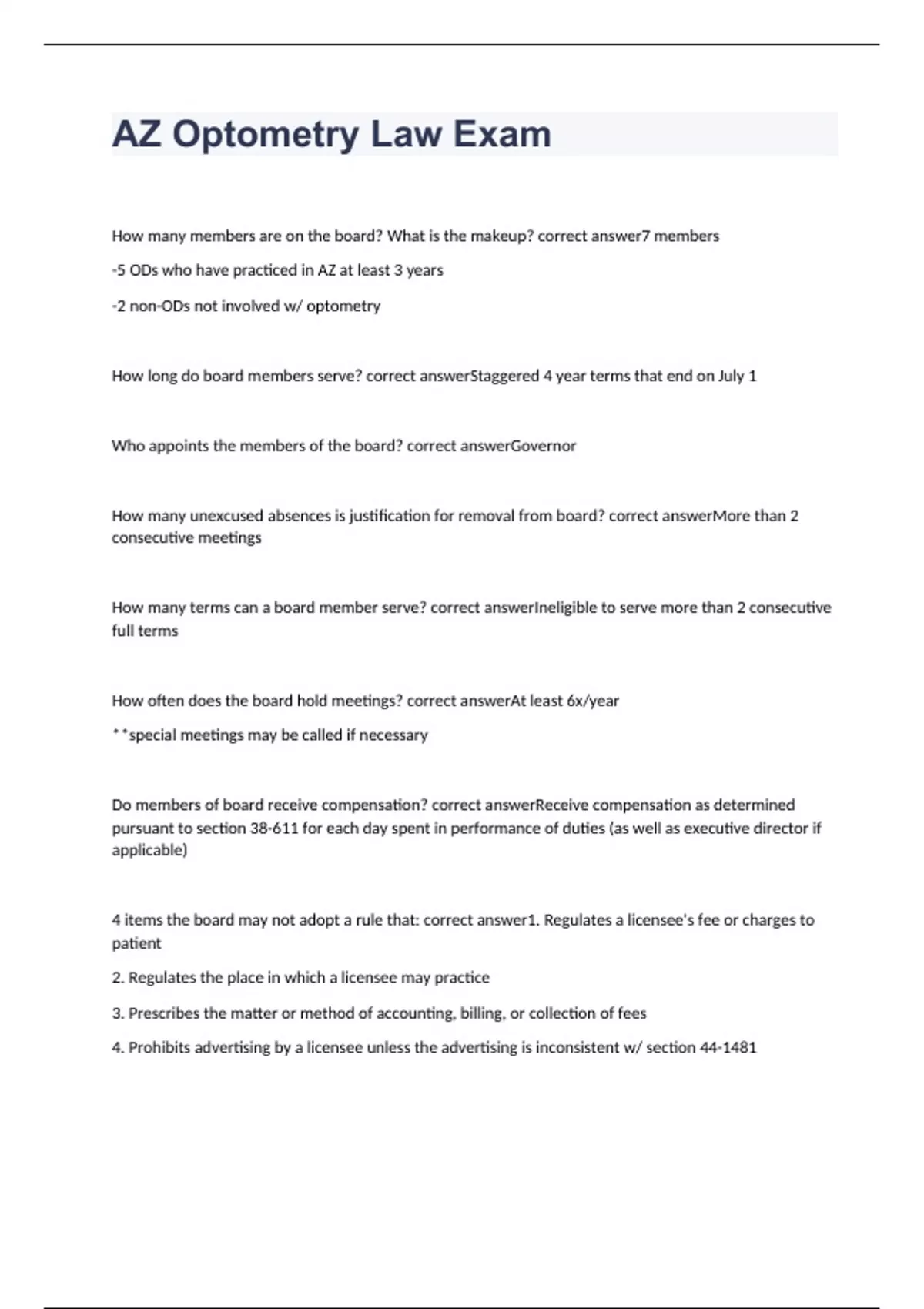 AZ Optometry Law Exam

How many members are on the board? What is the makeup? correct answer7 members

-5 ODs who have practiced in AZ at least 3 years

-2 non-ODs not involved w/ optometry

How long do board members serve? correct answerStaggered 4 year terms that end on July 1

Who appoints the members of the board? correct answerGovernor

How many unexcused absences is justification for removal from board? correct answerMore than 2 consecutive meetings

How many terms can a board member serve? correct answerIneligible to serve more than 2 consecutive full terms

How often does the board hold meetings? correct answerAt least 6x/year

**special meetings may be called if necessary

Do members of board receive compensation? correct answerReceive compensation as determined pursuant to section 38-611 for each day spent in performance of duties (as well as executive director if applicable)

4 items the board may not adopt a rule that: correct answer1. Regulates a licensee's fee or charges to patient

2. Regulates the place in which a licensee may practice

3. Prescribes the matter or method of accounting, billing, or collection of fees

4. Prohibits advertising by a licensee unless the advertising is inconsistent w/ section 44-1481